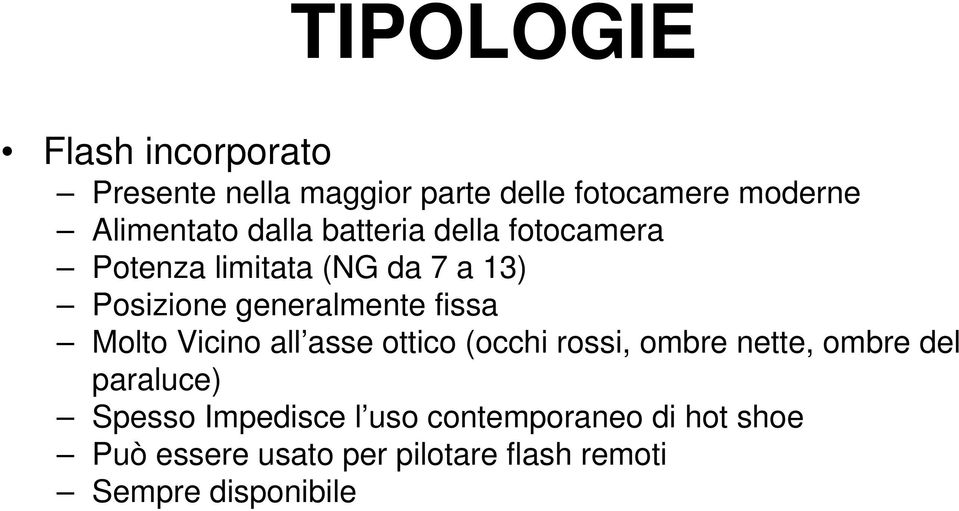 TIPOLOGIE

• Flash incorporato
– Presente nella maggior parte delle fotocamere moderne
– Alimentato dalla batteria della fotocamera
– Potenza limitata (NG da 7 a 13)
– Posizione generalmente fissa
– Molto Vicino all’asse ottico (occhi rossi, ombre nette, ombre del paraluce)
– Spesso Impedisce l’uso contemporaneo di hot shoe
– Può essere usato per pilotare flash remoti
– Sempre disponibile